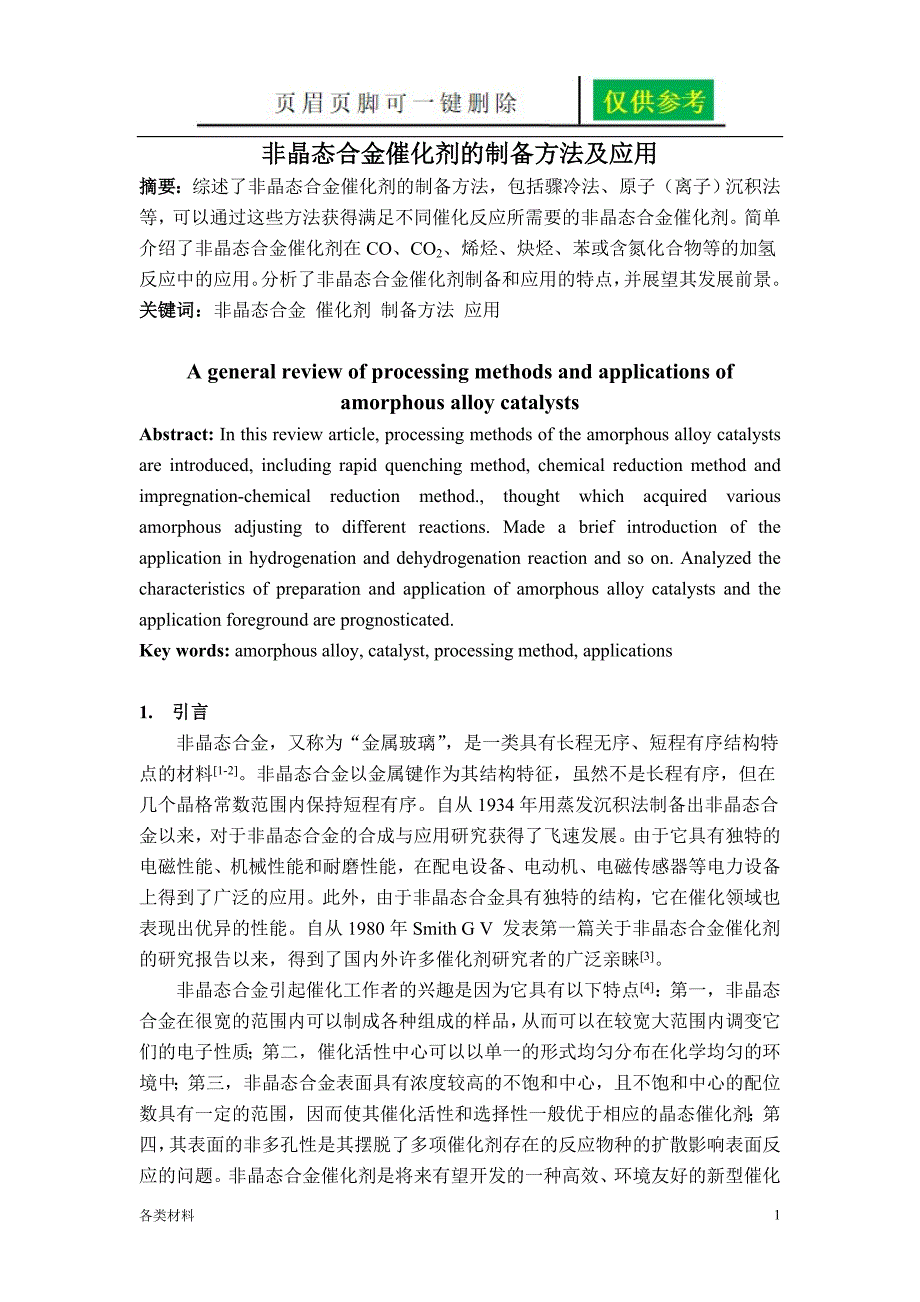 页眉页脚可一键删除

仅供参考

非晶态合金催化剂的制备方法及应用

摘要：综述了非晶态合金催化剂的制备方法，包括骤冷法、原子（离子）沉积法等，可以通过这些方法获得满足不同催化反应所需要的非晶态合金催化剂。简单介绍了非晶态合金催化剂在 CO、$CO_2$、烯烃、炔烃、苯或含氮化合物等的加氢反应中的应用。分析了非晶态合金催化剂制备和应用的特点，并展望其发展前景。

关键词：非晶态合金 催化剂 制备方法 应用

A general review of processing methods and applications of amorphous alloy catalysts

Abstract: In this review article, processing methods of the amorphous alloy catalysts are introduced, including rapid quenching method, chemical reduction method and impregnation-chemical reduction method., thought which acquired various amorphous adjusting to different reactions. Made a brief introduction of the application in hydrogenation and dehydrogenation reaction and so on. Analyzed the characteristics of preparation and application of amorphous alloy catalysts and the application foreground are prognosticated.

Key words: amorphous alloy, catalyst, processing method, applications

1. 引言

非晶态合金，又称为“金属玻璃”，是一类具有长程无序、短程有序结构特点的材料$^{[1-2]}$。非晶态合金以金属键作为其结构特征，虽然不是长程有序，但在几个晶格常数范围内保持短程有序。自从 1934 年用蒸发沉积法制备出非晶态合金以来，对于非晶态合金的合成与应用研究获得了飞速发展。由于它具有独特的电磁性能、机械性能和耐磨性能，在配电设备、电动机、电磁传感器等电力设备上得到了广泛的应用。此外，由于非晶态合金具有独特的结构，它在催化领域也表现出优异的性能。自从 1980 年 Smith G V 发表第一篇关于非晶态合金催化剂的研究报告以来，得到了国内外许多催化剂研究者的广泛亲睐$^{[3]}$。

非晶态合金引起催化工作者的兴趣是因为它具有以下特点$^{[4]}$：第一，非晶态合金在很宽的范围内可以制成各种组成的样品，从而可以在较宽大范围内调变它们的电子性质；第二，催化活性中心可以以单一的形式均匀分布在化学均匀的环境中；第三，非晶态合金表面具有浓度较高的不饱和中心，且不饱和中心的配位数具有一定的范围，因而使其催化活性和选择性一般优于相应的晶态催化剂；第四，其表面的非多孔性是其摆脱了多项催化剂存在的反应物种的扩散影响表面反应的问题。非晶态合金催化剂是将来有望开发的一种高效、环境友好的新型催化

各类材料

1